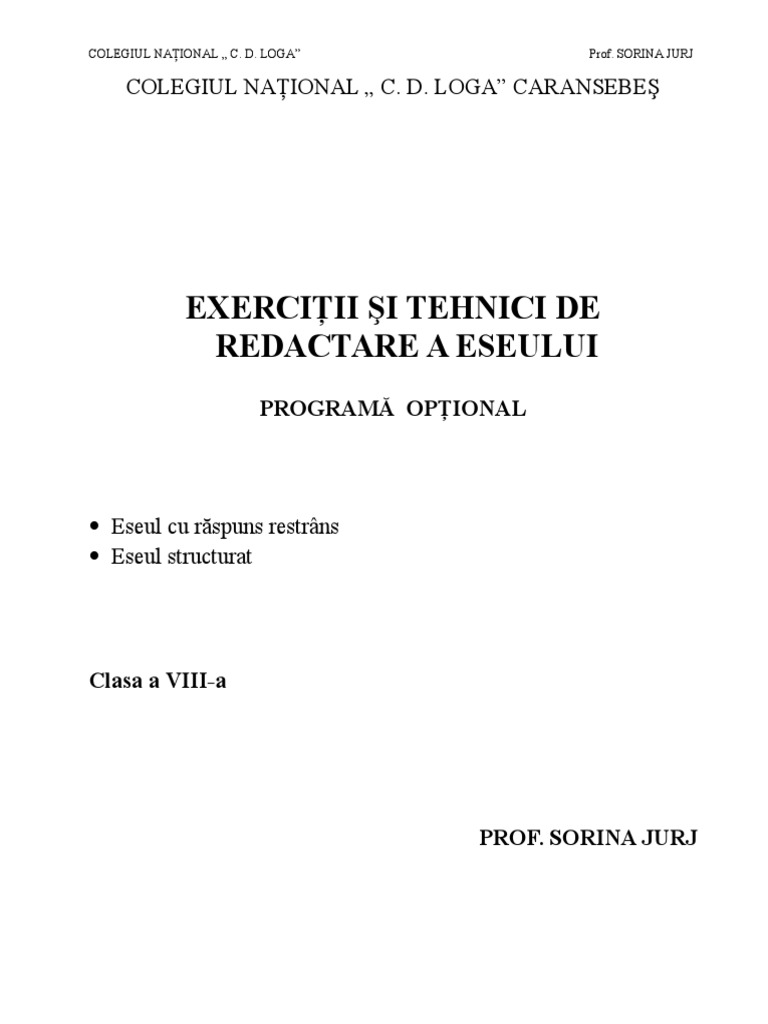 COLEGIUL NAȚIONAL „ C. D. LOGA”

Prof. SORINA JURJ

COLEGIUL NAȚIONAL „ C. D. LOGA” CARANSEBEȘ

EXERCIȚII ȘI TEHNICI DE REDACTARE A ESEULUI

PROGRAMĂ OPȚIONAL

• Eseul cu răspuns restrâns
• Eseul structurat

Clasa a VIII-a

PROF. SORINA JURJ